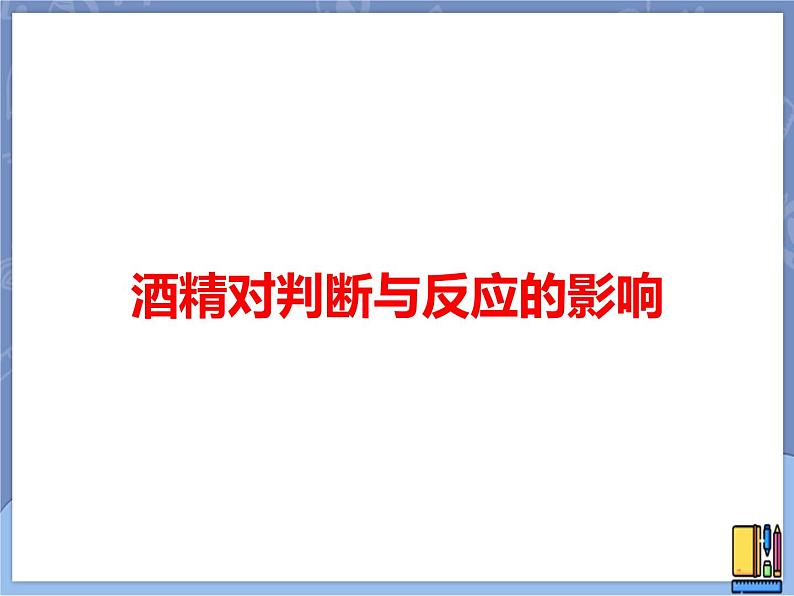 酒精对判断与反应的影响